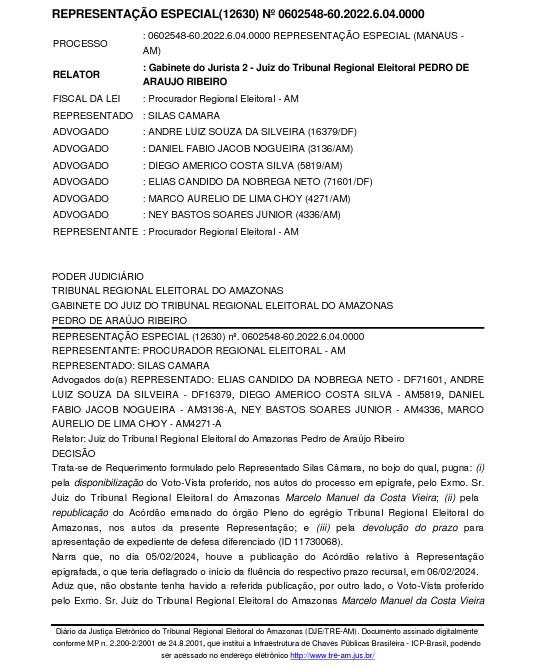 REPRESENTAÇÃO ESPECIAL(12630) Nº 0602548-60.2022.6.04.0000

| | |
|---|---|
| PROCESSO | : 0602548-60.2022.6.04.0000 REPRESENTAÇÃO ESPECIAL (MANAUS - AM) |
| RELATOR | : Gabinete do Jurista 2 - Juiz do Tribunal Regional Eleitoral PEDRO DE ARAUJO RIBEIRO |
| FISCAL DA LEI | : Procurador Regional Eleitoral - AM |
| REPRESENTADO | : SILAS CAMARA |
| ADVOGADO | : ANDRE LUIZ SOUZA DA SILVEIRA (16379/DF) |
| ADVOGADO | : DANIEL FABIO JACOB NOGUEIRA (3136/AM) |
| ADVOGADO | : DIEGO AMERICO COSTA SILVA (5819/AM) |
| ADVOGADO | : ELIAS CANDIDO DA NOBREGA NETO (71601/DF) |
| ADVOGADO | : MARCO AURELIO DE LIMA CHOY (4271/AM) |
| ADVOGADO | : NEY BASTOS SOARES JUNIOR (4336/AM) |
| REPRESENTANTE | : Procurador Regional Eleitoral - AM |

PODER JUDICIÁRIO
TRIBUNAL REGIONAL ELEITORAL DO AMAZONAS
GABINETE DO JUIZ DO TRIBUNAL REGIONAL ELEITORAL DO AMAZONAS
PEDRO DE ARAÚJO RIBEIRO

REPRESENTAÇÃO ESPECIAL (12630) nº. 0602548-60.2022.6.04.0000
REPRESENTANTE: PROCURADOR REGIONAL ELEITORAL - AM
REPRESENTADO: SILAS CAMARA
Advogados do(a) REPRESENTADO: ELIAS CANDIDO DA NOBREGA NETO - DF71601, ANDRE LUIZ SOUZA DA SILVEIRA - DF16379, DIEGO AMERICO COSTA SILVA - AM5819, DANIEL FABIO JACOB NOGUEIRA - AM3136-A, NEY BASTOS SOARES JUNIOR - AM4336, MARCO AURELIO DE LIMA CHOY - AM4271-A
Relator: Juiz do Tribunal Regional Eleitoral do Amazonas Pedro de Araújo Ribeiro
DECISÃO
Trata-se de Requerimento formulado pelo Representado Silas Câmara, no bojo do qual, pugna: (i) pela disponibilização do Voto-Vista proferido, nos autos do processo em epígrafe, pelo Exmo. Sr. Juiz do Tribunal Regional Eleitoral do Amazonas Marcelo Manuel da Costa Vieira; (ii) pela republicação do Acórdão emanado do órgão Pleno do egrégio Tribunal Regional Eleitoral do Amazonas, nos autos da presente Representação; e (iii) pela devolução do prazo para apresentação de expediente de defesa diferenciado (ID 11730068).
Narra que, no dia 05/02/2024, houve a publicação do Acórdão relativo à Representação epigrafada, o que teria deflagrado o início da fluência do respectivo prazo recursal, em 06/02/2024.
Aduz que, não obstante tenha havido a referida publicação, por outro lado, o Voto-Vista proferido pelo Exmo. Sr. Juiz do Tribunal Regional Eleitoral do Amazonas Marcelo Manuel da Costa Vieira

Diário da Justiça Eletrônico do Tribunal Regional Eleitoral do Amazonas (DJE/TRE-AM). Documento assinado digitalmente conforme MP n. 2.200-2/2001 de 24.8.2001, que institui a Infraestrutura de Chaves Públicas Brasileira - ICP-Brasil, podendo ser acessado no endereço eletrônico http://www.tre-am.jus.br/